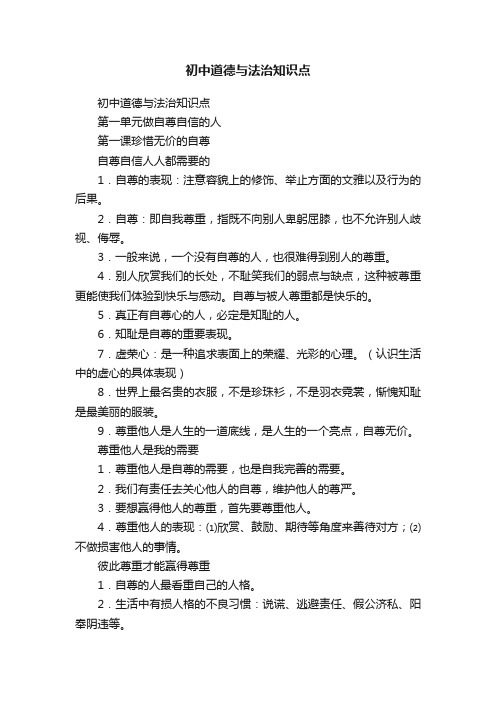 初中道德与法治知识点

初中道德与法治知识点

第一单元做自尊自信的人

第一课珍惜无价的自尊

自尊自信人人都需要的

1．自尊的表现：注意容貌上的修饰、举止方面的文雅以及行为的后果。

2．自尊：即自我尊重，指既不向别人卑躬屈膝，也不允许别人歧视、侮辱。

3．一般来说，一个没有自尊的人，也很难得到别人的尊重。

4．别人欣赏我们的长处，不耻笑我们的弱点与缺点，这种被尊重更能使我们体验到快乐与感动。自尊与被人尊重都是快乐的。

5．真正有自尊心的人，必定是知耻的人。

6．知耻是自尊的重要表现。

7．虚荣心：是一种追求表面上的荣耀、光彩的心理。（认识生活中的虚心的具体表现）

8．世界上最名贵的衣服，不是珍珠衫，不是羽衣霓裳，惭愧知耻是最美丽的服装。

9．尊重他人是人生的一道底线，是人生的一个亮点，自尊无价。

尊重他人是我的需要

1．尊重他人是自尊的需要，也是自我完善的需要。

2．我们有责任去关心他人的自尊，维护他人的尊严。

3．要想赢得他人的尊重，首先要尊重他人。

4．尊重他人的表现：⑴欣赏、鼓励、期待等角度来善待对方；⑵不做损害他人的事情。

彼此尊重才能赢得尊重

1．自尊的人最看重自己的人格。

2．生活中有损人格的不良习惯：说谎、逃避责任、假公济私、阳奉阴违等。